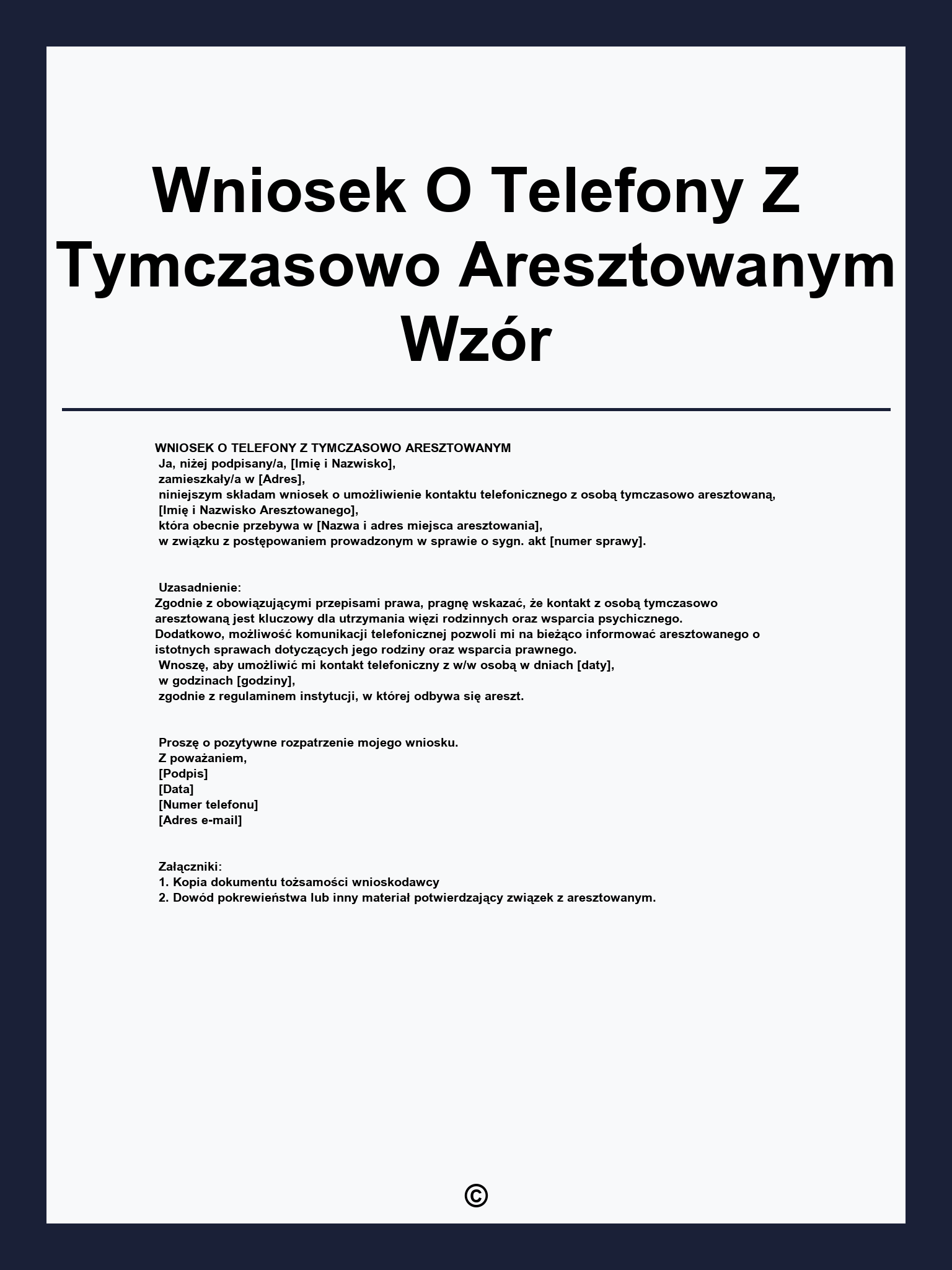 Wniosek O Telefony Z Tymczasowo Aresztowanym Wzór

WNIOSEK O TELEFONY Z TYMCZASOWO ARESZTOWANYM
Ja, niżej podpisany/a, [Imię i Nazwisko],
zamieszkały/a w [Adres],
niniejszym składam wniosek o umożliwienie kontaktu telefonicznego z osobą tymczasowo aresztowaną,
[Imię i Nazwisko Aresztowanego],
która obecnie przebywa w [Nazwa i adres miejsca aresztowania],
w związku z postępowaniem prowadzonym w sprawie o sygn. akt [numer sprawy].

Uzasadnienie:
Zgodnie z obowiązującymi przepisami prawa, pragnę wskazać, że kontakt z osobą tymczasowo aresztowaną jest kluczowy dla utrzymania więzi rodzinnych oraz wsparcia psychicznego.
Dodatkowo, możliwość komunikacji telefonicznej pozwoli mi na bieżąco informować aresztowanego o istotnych sprawach dotyczących jego rodziny oraz wsparcia prawnego.
Wnoszę, aby umożliwić mi kontakt telefoniczny z w/w osobą w dniach [daty],
w godzinach [godziny],
zgodnie z regulaminem instytucji, w której odbywa się areszt.

Proszę o pozytywne rozpatrzenie mojego wniosku.
Z poważaniem,
[Podpis]
[Data]
[Numer telefonu]
[Adres e-mail]

Załączniki:
1. Kopia dokumentu tożsamości wnioskodawcy
2. Dowód pokrewieństwa lub inny materiał potwierdzający związek z aresztowanym.

©